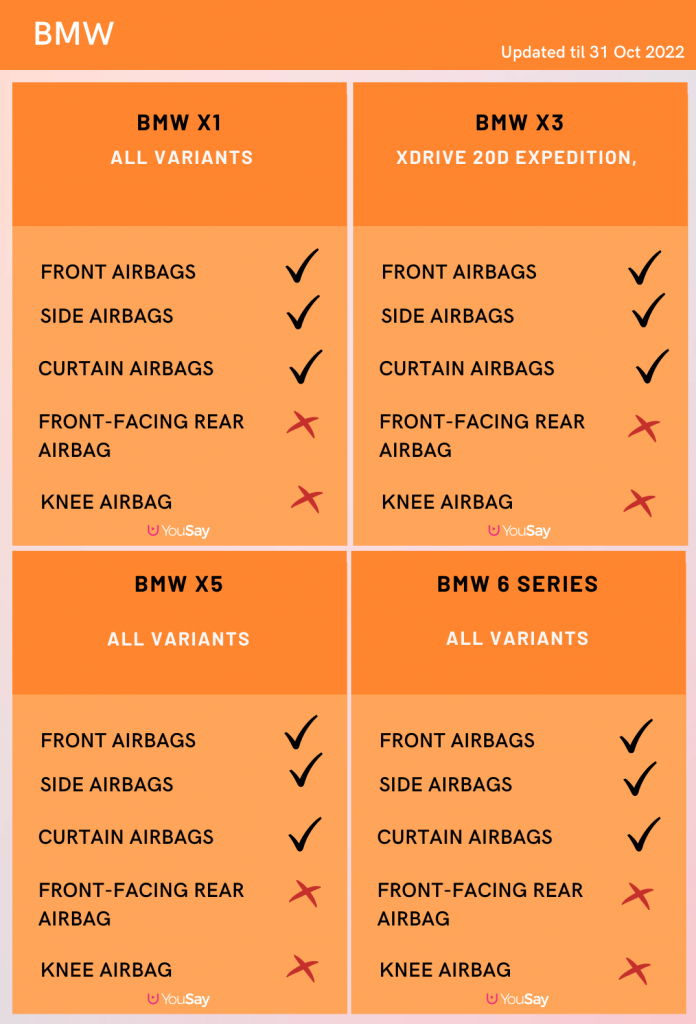 BMW

Updated til 31 Oct 2022

BMW X1
ALL VARIANTS

FRONT AIRBAGS ✓
SIDE AIRBAGS ✓
CURTAIN AIRBAGS ✓
FRONT-FACING REAR AIRBAG ✗
KNEE AIRBAG ✗

YouSay

BMW X3
XDRIVE 20D EXPEDITION,

FRONT AIRBAGS ✓
SIDE AIRBAGS ✓
CURTAIN AIRBAGS ✓
FRONT-FACING REAR AIRBAG ✗
KNEE AIRBAG ✗

YouSay

BMW X5
ALL VARIANTS

FRONT AIRBAGS ✓
SIDE AIRBAGS ✓
CURTAIN AIRBAGS ✓
FRONT-FACING REAR AIRBAG ✗
KNEE AIRBAG ✗

YouSay

BMW 6 SERIES
ALL VARIANTS

FRONT AIRBAGS ✓
SIDE AIRBAGS ✓
CURTAIN AIRBAGS ✓
FRONT-FACING REAR AIRBAG ✗
KNEE AIRBAG ✗

YouSay